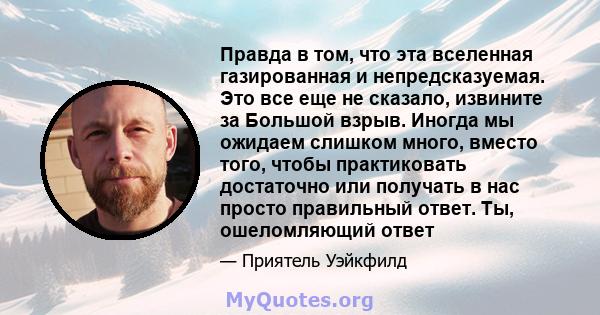 Правда в том, что эта вселенная газированная и непредсказуемая. Это все еще не сказало, извините за Большой взрыв. Иногда мы ожидаем слишком много, вместо того, чтобы практиковать достаточно или получать в нас просто правильный ответ. Ты, ошеломляющий ответ

— Приятель Уэйкфилд

MyQuotes.org